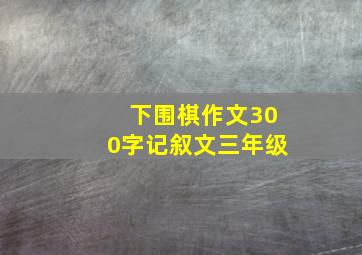 下围棋作文300字记叙文三年级